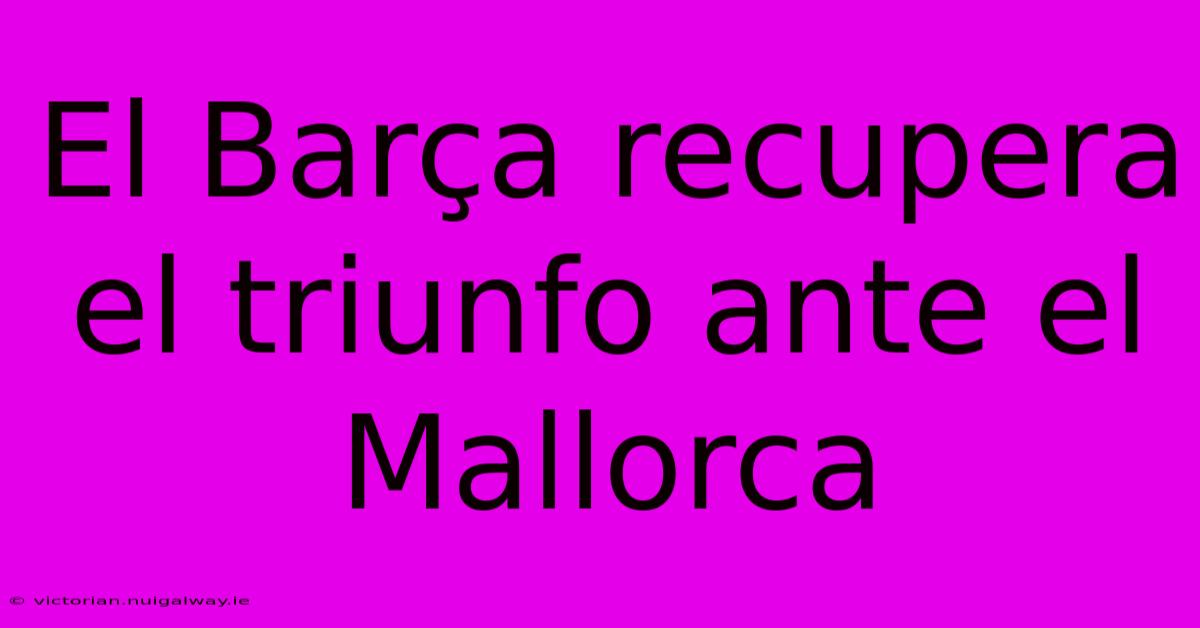 El Barça recupera el triunfo ante el Mallorca

© victorian.nuigalway.ie